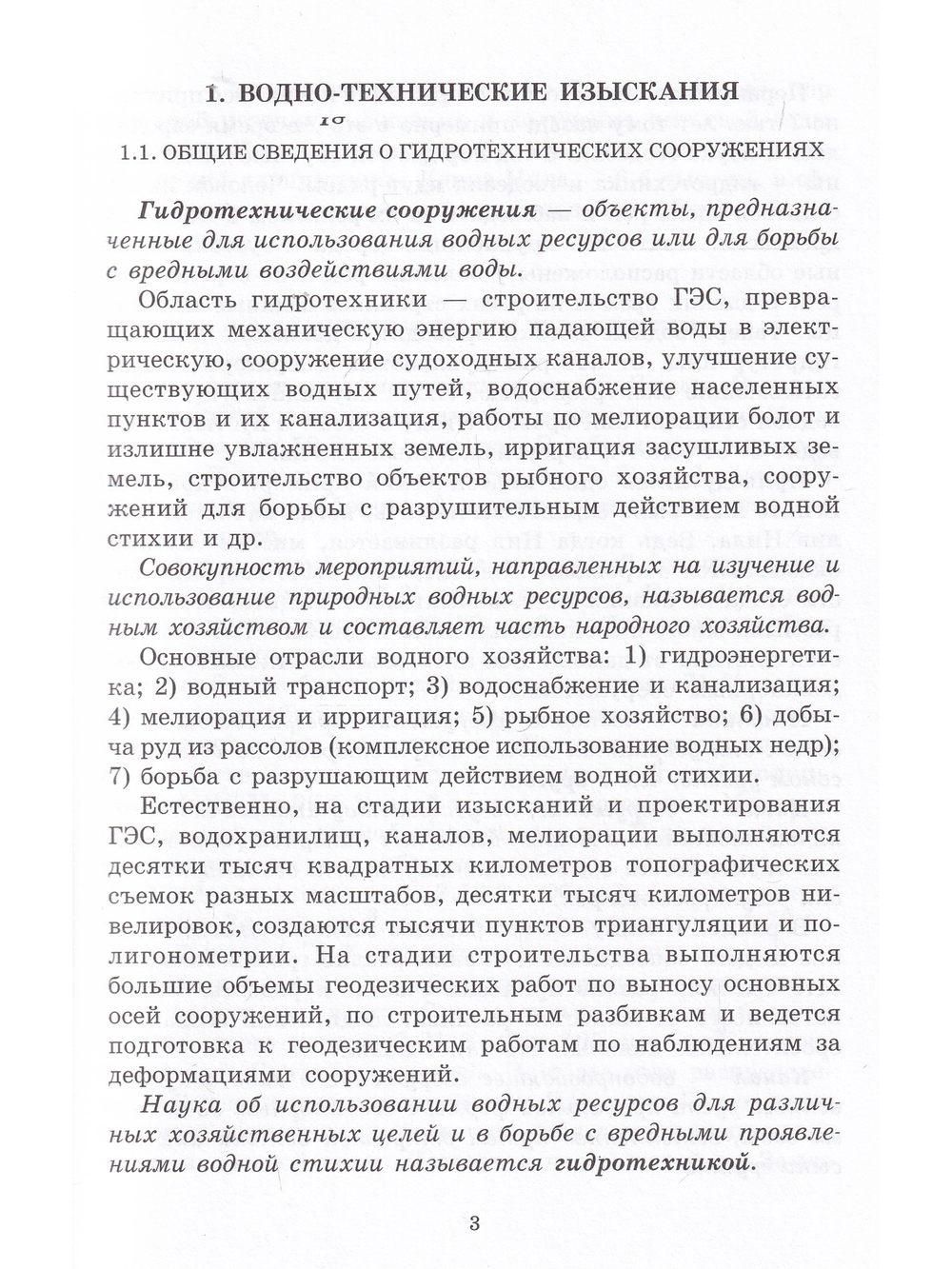 1. ВОДНО-ТЕХНИЧЕСКИЕ ИЗЫСКАНИЯ

1.1. ОБЩИЕ СВЕДЕНИЯ О ГИДРОТЕХНИЧЕСКИХ СООРУЖЕНИЯХ

Гидротехнические сооружения — объекты, предназначенные для использования водных ресурсов или для борьбы с вредными воздействиями воды.

Область гидротехники — строительство ГЭС, превращающих механическую энергию падающей воды в электрическую, сооружение судоходных каналов, улучшение существующих водных путей, водоснабжение населенных пунктов и их канализация, работы по мелиорации болот и излишне увлажненных земель, ирригация засушливых земель, строительство объектов рыбного хозяйства, сооружений для борьбы с разрушительным действием водной стихии и др.

Совокупность мероприятий, направленных на изучение и использование природных водных ресурсов, называется водным хозяйством и составляет часть народного хозяйства.

Основные отрасли водного хозяйства: 1) гидроэнергетика; 2) водный транспорт; 3) водоснабжение и канализация; 4) мелиорация и ирригация; 5) рыбное хозяйство; 6) добыча руд из рассолов (комплексное использование водных недр); 7) борьба с разрушающим действием водной стихии.

Естественно, на стадии изысканий и проектирования ГЭС, водохранилищ, каналов, мелиорации выполняются десятки тысяч квадратных километров топографических съемок разных масштабов, десятки тысяч километров нивелировок, создаются тысячи пунктов триангуляции и полигонометрии. На стадии строительства выполняются большие объемы геодезических работ по выносу основных осей сооружений, по строительным разбивкам и ведется подготовка к геодезическим работам по наблюдениям за деформациями сооружений.

Наука об использовании водных ресурсов для различных хозяйственных целей и в борьбе с вредными проявлениями водной стихии называется гидротехникой.

3